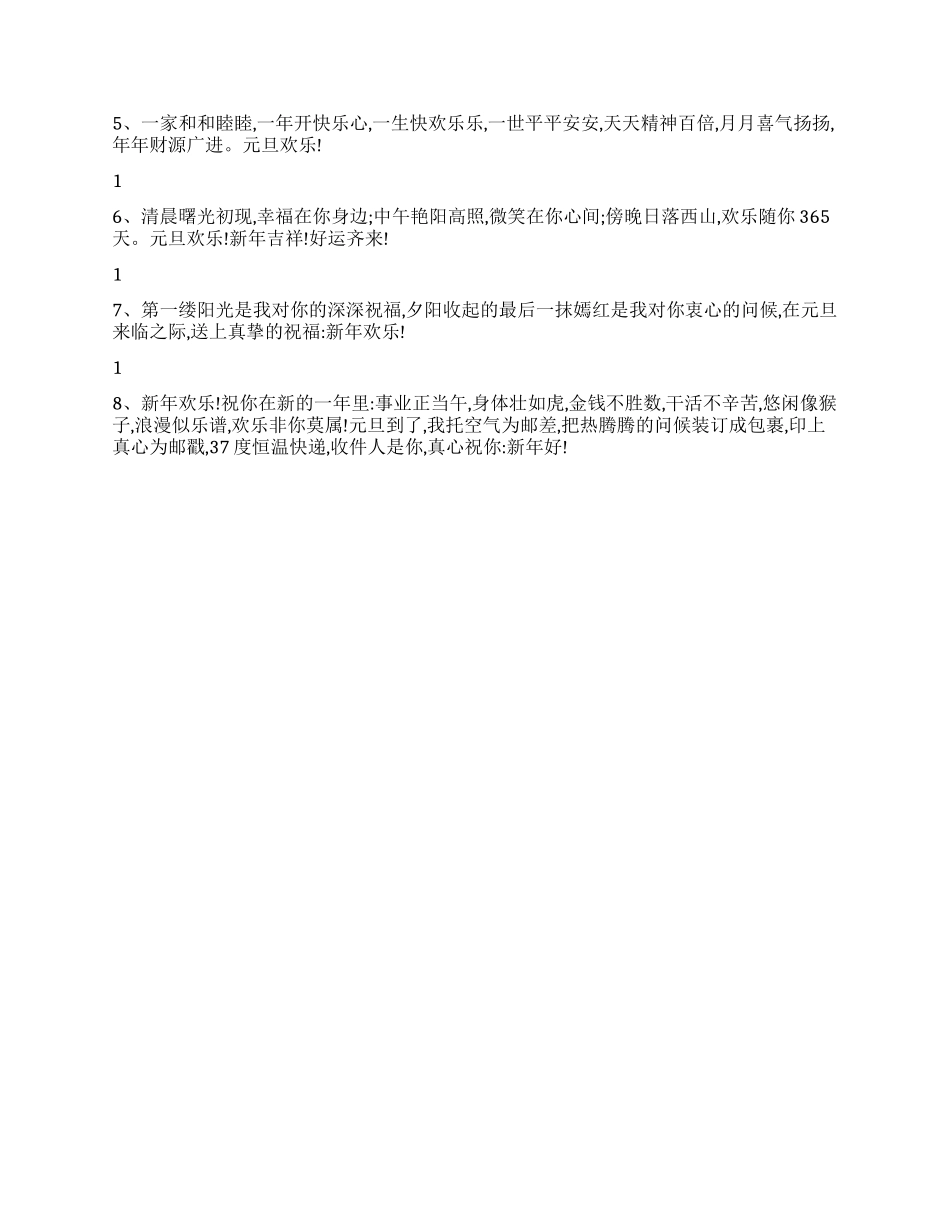 5、一家和和睦睦,一年开快乐心,一生快欢乐乐,一世平平安安,天天精神百倍,月月喜气扬扬,年年财源广进。元旦欢乐!

1

6、清晨曙光初现,幸福在你身边;中午艳阳高照,微笑在你心间;傍晚日落西山,欢乐随你365天。元旦欢乐!新年吉祥!好运齐来!

1

7、第一缕阳光是我对你的深深祝福,夕阳收起的最后一抹嫣红是我对你衷心的问候,在元旦来临之际,送上真挚的祝福:新年欢乐!

1

8、新年欢乐!祝你在新的一年里:事业正当午,身体壮如虎,金钱不胜数,干活不辛苦,悠闲像猴子,浪漫似乐谱,欢乐非你莫属!元旦到了,我托空气为邮差,把热腾腾的问候装订成包裹,印上真心为邮戳,37度恒温快递,收件人是你,真心祝你:新年好!